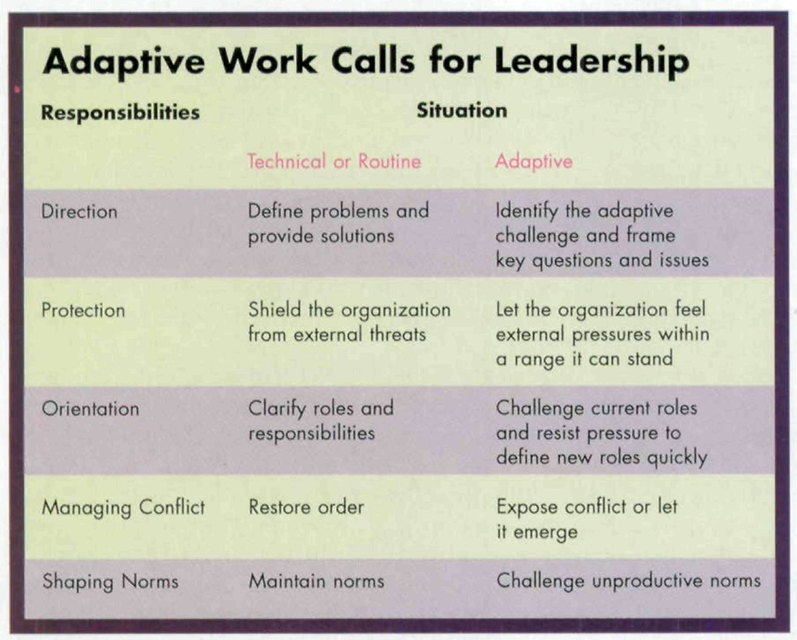 Adaptive Work Calls for Leadership

| Responsibilities | Situation | |
|---|---|---|
| | Technical or Routine | Adaptive |
| Direction | Define problems and provide solutions | Identify the adaptive challenge and frame key questions and issues |
| Protection | Shield the organization from external threats | Let the organization feel external pressures within a range it can stand |
| Orientation | Clarify roles and responsibilities | Challenge current roles and resist pressure to define new roles quickly |
| Managing Conflict | Restore order | Expose conflict or let it emerge |
| Shaping Norms | Maintain norms | Challenge unproductive norms |